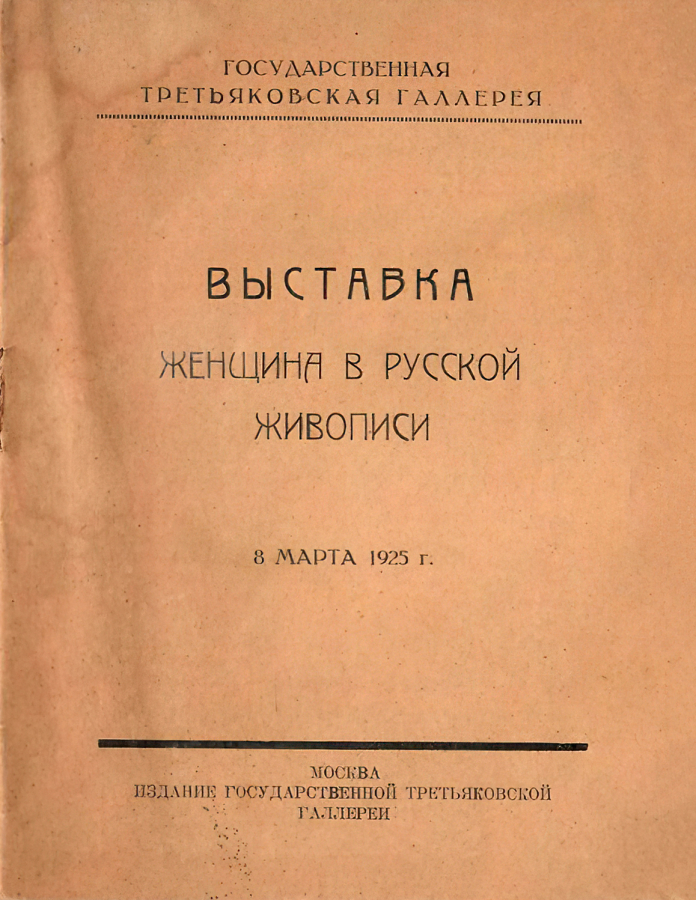 ГОСУДАРСТВЕННАЯ
ТРЕТЬЯКОВСКАЯ ГАЛЛЕРЕЯ

ВЫСТАВКА
ЖЕНЩИНА В РУССКОЙ
ЖИВОПИСИ

8 МАРТА 1925 г.

МОСКВА
ИЗДАНИЕ ГОСУДАРСТВЕННОЙ ТРЕТЬЯКОВСКОЙ
ГАЛЛЕРЕИ